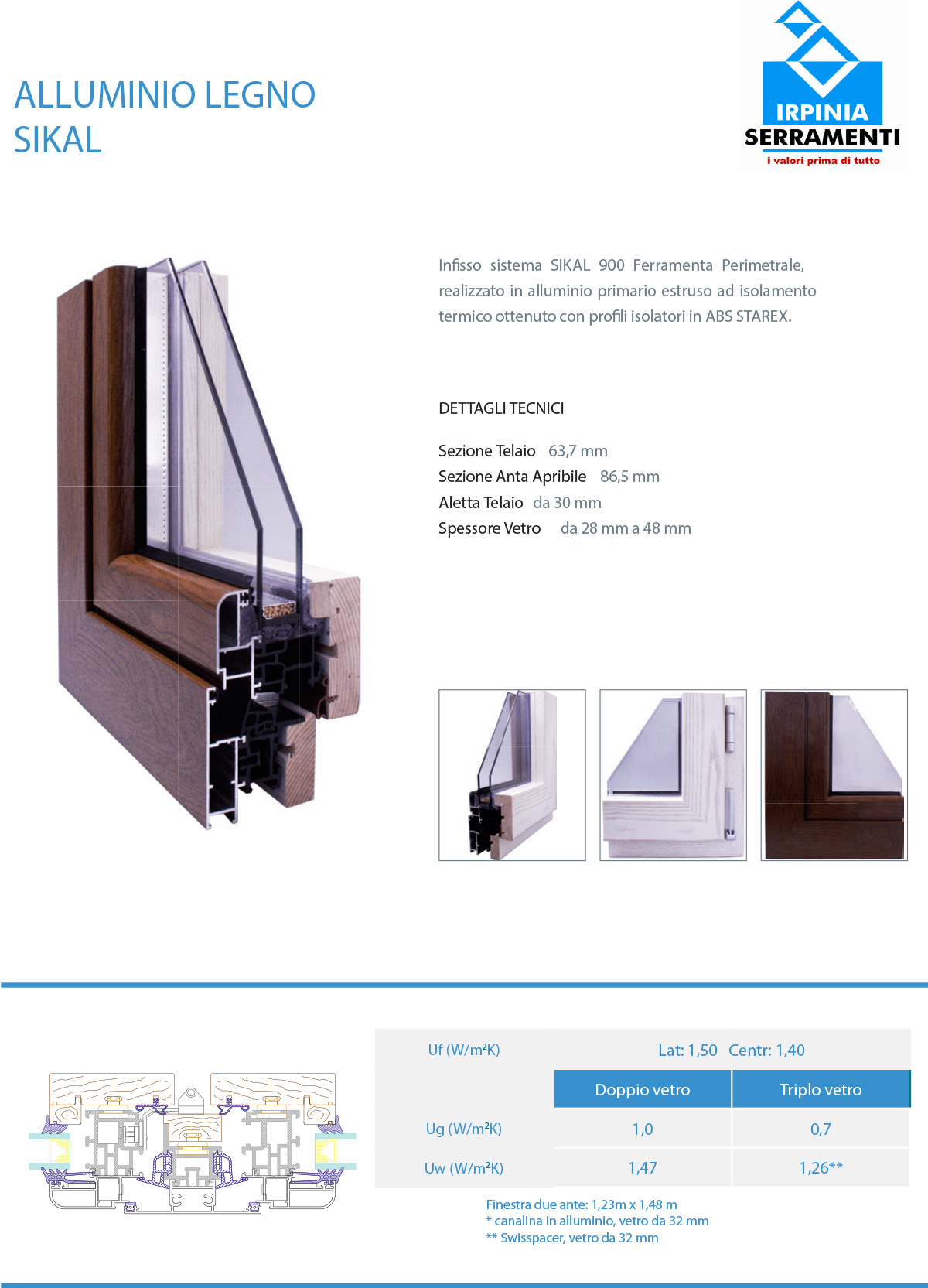 ALLUMINIO LEGNO
SIKAL

IRPINIA
SERRAMENTI
i valori prima di tutto

Infisso sistema SIKAL 900 Ferramenta Perimetrale, realizzato in alluminio primario estruso ad isolamento termico ottenuto con profili isolatori in ABS STAREX.

DETTAGLI TECNICI

Sezione Telaio 63,7 mm
Sezione Anta Apribile 86,5 mm
Aletta Telaio da 30 mm
Spessore Vetro da 28 mm a 48 mm

| Uf (W/m²K) | Lat: 1,50 Centr: 1,40 | |
|---|---|---|
| | Doppio vetro | Triplo vetro |
| Ug (W/m²K) | 1,0 | 0,7 |
| Uw (W/m²K) | 1,47 | 1,26** |

Finestra due ante: 1,23m x 1,48 m
* canalina in alluminio, vetro da 32 mm
** Swisspacer, vetro da 32 mm